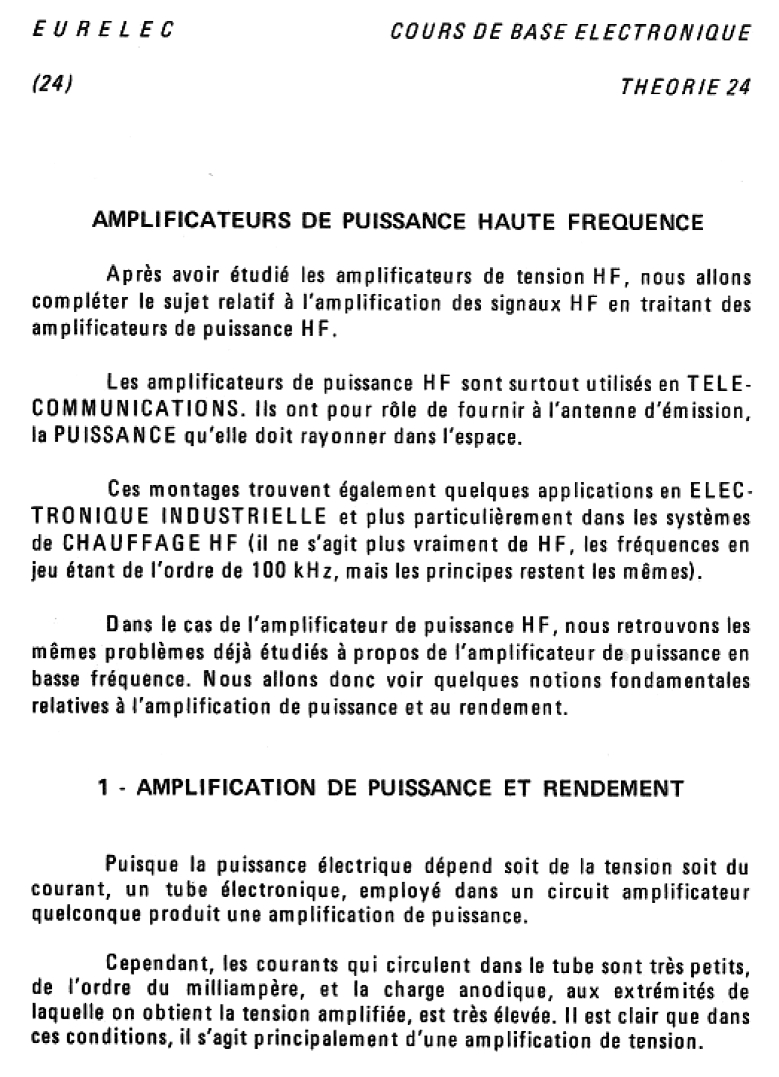 EURELEC

COURS DE BASE ELECTRONIQUE

(24)

THEORIE 24

AMPLIFICATEURS DE PUISSANCE HAUTE FREQUENCE

Après avoir étudié les amplificateurs de tension HF, nous allons compléter le sujet relatif à l'amplification des signaux HF en traitant des amplificateurs de puissance HF.

Les amplificateurs de puissance HF sont surtout utilisés en TELECOMMUNICATIONS. Ils ont pour rôle de fournir à l'antenne d'émission, la PUISSANCE qu'elle doit rayonner dans l'espace.

Ces montages trouvent également quelques applications en ELECTRONIQUE INDUSTRIELLE et plus particulièrement dans les systèmes de CHAUFFAGE HF (il ne s'agit plus vraiment de HF, les fréquences en jeu étant de l'ordre de 100 kHz, mais les principes restent les mêmes).

Dans le cas de l'amplificateur de puissance HF, nous retrouvons les mêmes problèmes déjà étudiés à propos de l'amplificateur de puissance en basse fréquence. Nous allons donc voir quelques notions fondamentales relatives à l'amplification de puissance et au rendement.

1 - AMPLIFICATION DE PUISSANCE ET RENDEMENT

Puisque la puissance électrique dépend soit de la tension soit du courant, un tube électronique, employé dans un circuit amplificateur quelconque produit une amplification de puissance.

Cependant, les courants qui circulent dans le tube sont très petits, de l'ordre du milliampère, et la charge anodique, aux extrémités de laquelle on obtient la tension amplifiée, est très élevée. Il est clair que dans ces conditions, il s'agit principalement d'une amplification de tension.